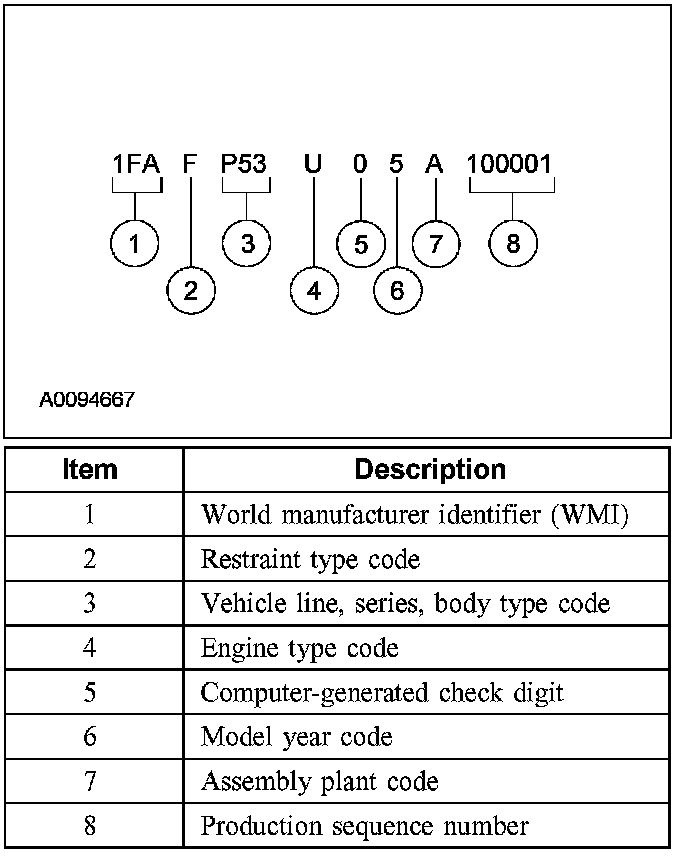 1FA F P53 U 0 5 A 100001

1
2
3
4
5
6
7
8

A0094667

| Item | Description |
|---|---|
| 1 | World manufacturer identifier (WMI) |
| 2 | Restraint type code |
| 3 | Vehicle line, series, body type code |
| 4 | Engine type code |
| 5 | Computer-generated check digit |
| 6 | Model year code |
| 7 | Assembly plant code |
| 8 | Production sequence number |